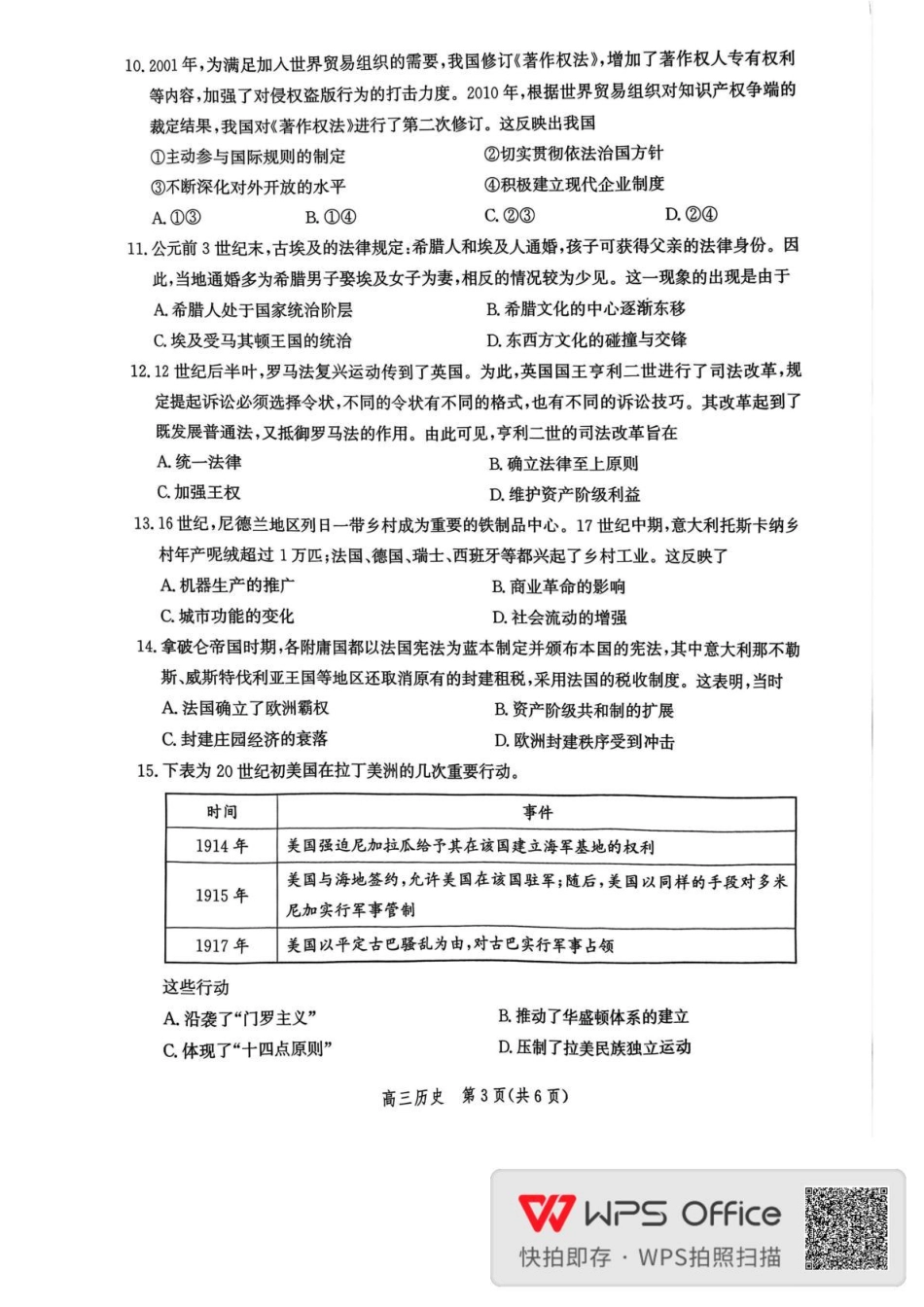 10. 2001年，为满足加入世界贸易组织的需要，我国修订《著作权法》，增加了著作权人专有权利等内容，加强了对侵权盗版行为的打击力度。2010年，根据世界贸易组织对知识产权争端的裁定结果，我国对《著作权法》进行了第二次修订。这反映出我国

①主动参与国际规则的制定
②切实贯彻依法治国方针
③不断深化对外开放的水平
④积极建立现代企业制度

A. ①③　B. ①④　C. ②③　D. ②④

11. 公元前3世纪末，古埃及的法律规定：希腊人和埃及人通婚，孩子可获得父亲的法律身份。因此，当地通婚多为希腊男子娶埃及女子为妻，相反的情况较为少见。这一现象的出现是由于

A. 希腊人处于国家统治阶层
B. 希腊文化的中心逐渐东移
C. 埃及受马其顿王国的统治
D. 东西方文化的碰撞与交锋

12. 12世纪后半叶，罗马法复兴运动传到了英国。为此，英国国王亨利二世进行了司法改革，规定提起诉讼必须选择令状，不同的令状有不同的格式，也有不同的诉讼技巧。其改革起到了既发展普通法，又抵御罗马法的作用。由此可见，亨利二世的司法改革旨在

A. 统一法律
B. 确立法律至上原则
C. 加强王权
D. 维护资产阶级利益

13. 16世纪，尼德兰地区列日一带乡村成为重要的铁制品中心。17世纪中期，意大利托斯卡纳乡村年产呢绒超过1万匹；法国、德国、瑞士、西班牙等都兴起了乡村工业。这反映了

A. 机器生产的推广
B. 商业革命的影响
C. 城市功能的变化
D. 社会流动的增强

14. 拿破仑帝国时期，各附庸国都以法国宪法为蓝本制定并颁布本国的宪法，其中意大利那不勒斯、威斯特伐利亚王国等地区还取消原有的封建租税，采用法国的税收制度。这表明，当时

A. 法国确立了欧洲霸权
B. 资产阶级共和制的扩展
C. 封建庄园经济的衰落
D. 欧洲封建秩序受到冲击

15. 下表为20世纪初美国在拉丁美洲的几次重要行动。

| 时间 | 事件 |
|---|---|
| 1914年 | 美国强迫尼加拉瓜给予其在该国建立海军基地的权利 |
| 1915年 | 美国与海地签约，允许美国在该国驻军；随后，美国以同样的手段对多米尼加实行军事管制 |
| 1917年 | 美国以平定古巴骚乱为由，对古巴实行军事占领 |

这些行动

A. 沿袭了“门罗主义”
B. 推动了华盛顿体系的建立
C. 体现了“十四点原则”
D. 压制了拉美民族独立运动

高三历史　第3页(共6页)

WPS Office
快拍即存 · WPS拍照扫描